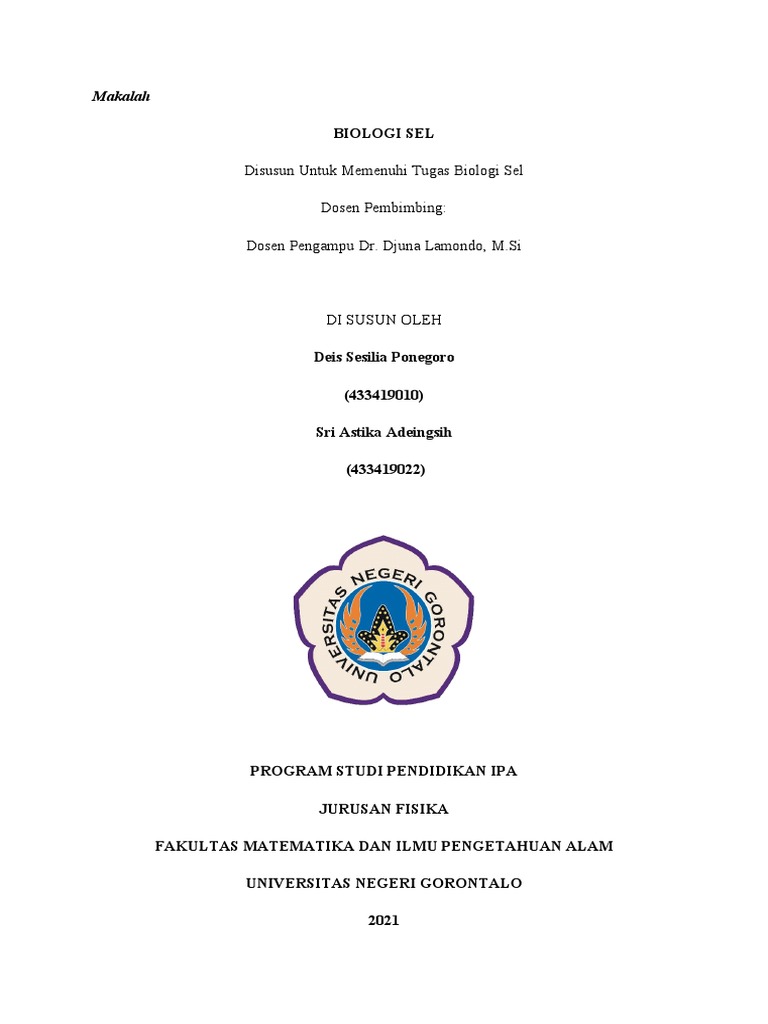 Makalah

BIOLOGI SEL

Disusun Untuk Memenuhi Tugas Biologi Sel

Dosen Pembimbing:

Dosen Pengampu Dr. Djuna Lamondo, M.Si

DI SUSUN OLEH

Deis Sesilia Ponegoro

(433419010)

Sri Astika Adeingsih

(433419022)

UNIVERSITAS NEGERI GORONTALO

PROGRAM STUDI PENDIDIKAN IPA

JURUSAN FISIKA

FAKULTAS MATEMATIKA DAN ILMU PENGETAHUAN ALAM

UNIVERSITAS NEGERI GORONTALO

2021